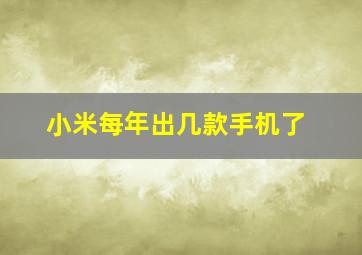 小米每年出几款手机了